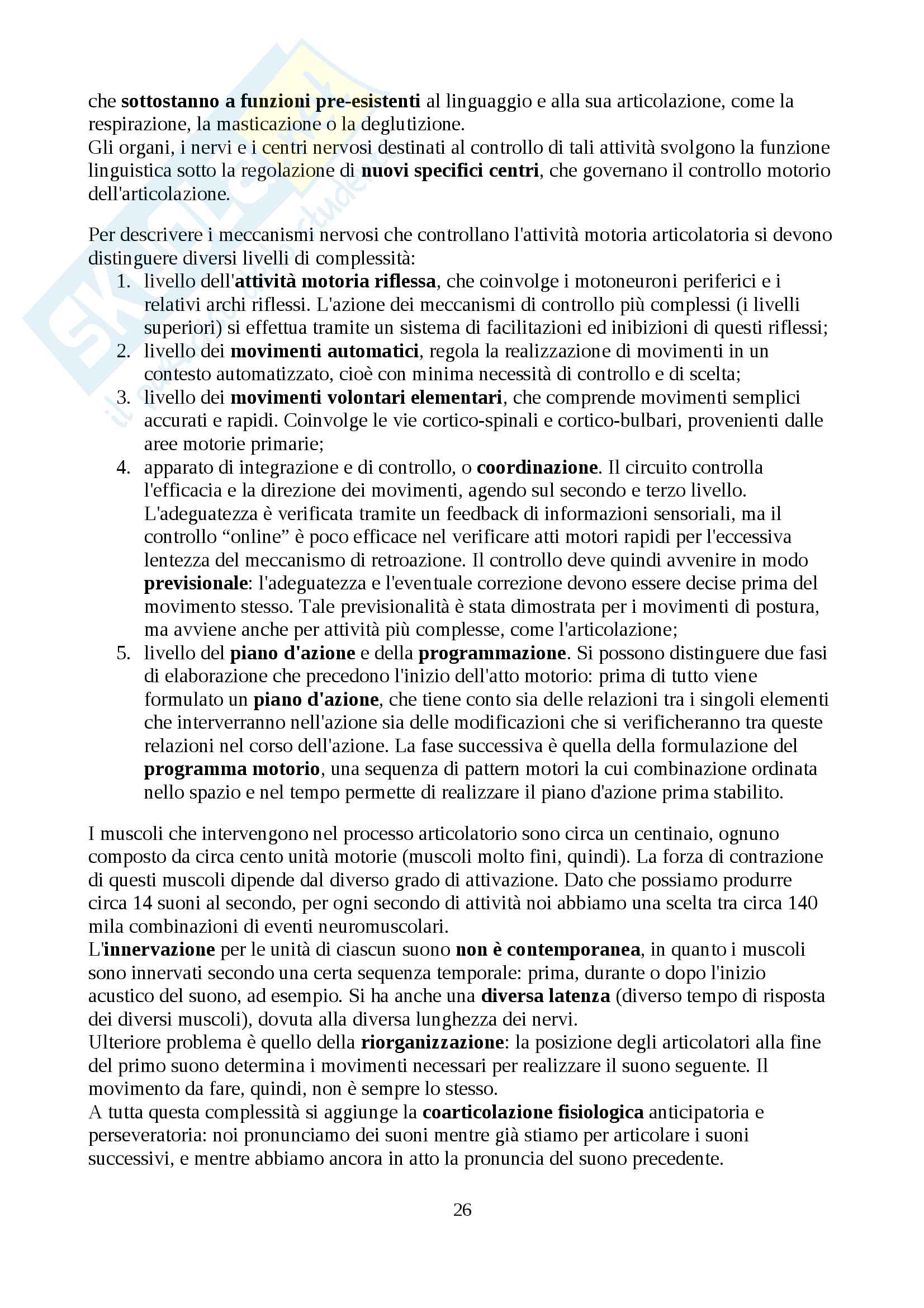 che sottostanno a funzioni pre-esistenti al linguaggio e alla sua articolazione, come la respirazione, la masticazione o la deglutizione.
Gli organi, i nervi e i centri nervosi destinati al controllo di tali attività svolgono la funzione linguistica sotto la regolazione di nuovi specifici centri, che governano il controllo motorio dell'articolazione.

Per descrivere i meccanismi nervosi che controllano l'attività motoria articolatoria si devono distinguere diversi livelli di complessità:
1. livello dell'attività motoria riflessa, che coinvolge i motoneuroni periferici e i relativi archi riflessi. L'azione dei meccanismi di controllo più complessi (i livelli superiori) si effettua tramite un sistema di facilitazioni ed inibizioni di questi riflessi;
2. livello dei movimenti automatici, regola la realizzazione di movimenti in un contesto automatizzato, cioè con minima necessità di controllo e di scelta;
3. livello dei movimenti volontari elementari, che comprende movimenti semplici accurati e rapidi. Coinvolge le vie cortico-spinali e cortico-bulbari, provenienti dalle aree motorie primarie;
4. apparato di integrazione e di controllo, o coordinazione. Il circuito controlla l'efficacia e la direzione dei movimenti, agendo sul secondo e terzo livello. L'adeguatezza è verificata tramite un feedback di informazioni sensoriali, ma il controllo “online” è poco efficace nel verificare atti motori rapidi per l'eccessiva lentezza del meccanismo di retroazione. Il controllo deve quindi avvenire in modo previsionale: l'adeguatezza e l'eventuale correzione devono essere decise prima del movimento stesso. Tale previsionalità è stata dimostrata per i movimenti di postura, ma avviene anche per attività più complesse, come l'articolazione;
5. livello del piano d'azione e della programmazione. Si possono distinguere due fasi di elaborazione che precedono l'inizio dell'atto motorio: prima di tutto viene formulato un piano d'azione, che tiene conto sia delle relazioni tra i singoli elementi che interverranno nell'azione sia delle modificazioni che si verificheranno tra queste relazioni nel corso dell'azione. La fase successiva è quella della formulazione del programma motorio, una sequenza di pattern motori la cui combinazione ordinata nello spazio e nel tempo permette di realizzare il piano d'azione prima stabilito.

I muscoli che intervengono nel processo articolatorio sono circa un centinaio, ognuno composto da circa cento unità motorie (muscoli molto fini, quindi). La forza di contrazione di questi muscoli dipende dal diverso grado di attivazione. Dato che possiamo produrre circa 14 suoni al secondo, per ogni secondo di attività noi abbiamo una scelta tra circa 140 mila combinazioni di eventi neuromuscolari.
L'innervazione per le unità di ciascun suono non è contemporanea, in quanto i muscoli sono innervati secondo una certa sequenza temporale: prima, durante o dopo l'inizio acustico del suono, ad esempio. Si ha anche una diversa latenza (diverso tempo di risposta dei diversi muscoli), dovuta alla diversa lunghezza dei nervi.
Ulteriore problema è quello della riorganizzazione: la posizione degli articolatori alla fine del primo suono determina i movimenti necessari per realizzare il suono seguente. Il movimento da fare, quindi, non è sempre lo stesso.
A tutta questa complessità si aggiunge la coarticolazione fisiologica anticipatoria e perseveratoria: noi pronunciamo dei suoni mentre già stiamo per articolare i suoni successivi, e mentre abbiamo ancora in atto la pronuncia del suono precedente.

26